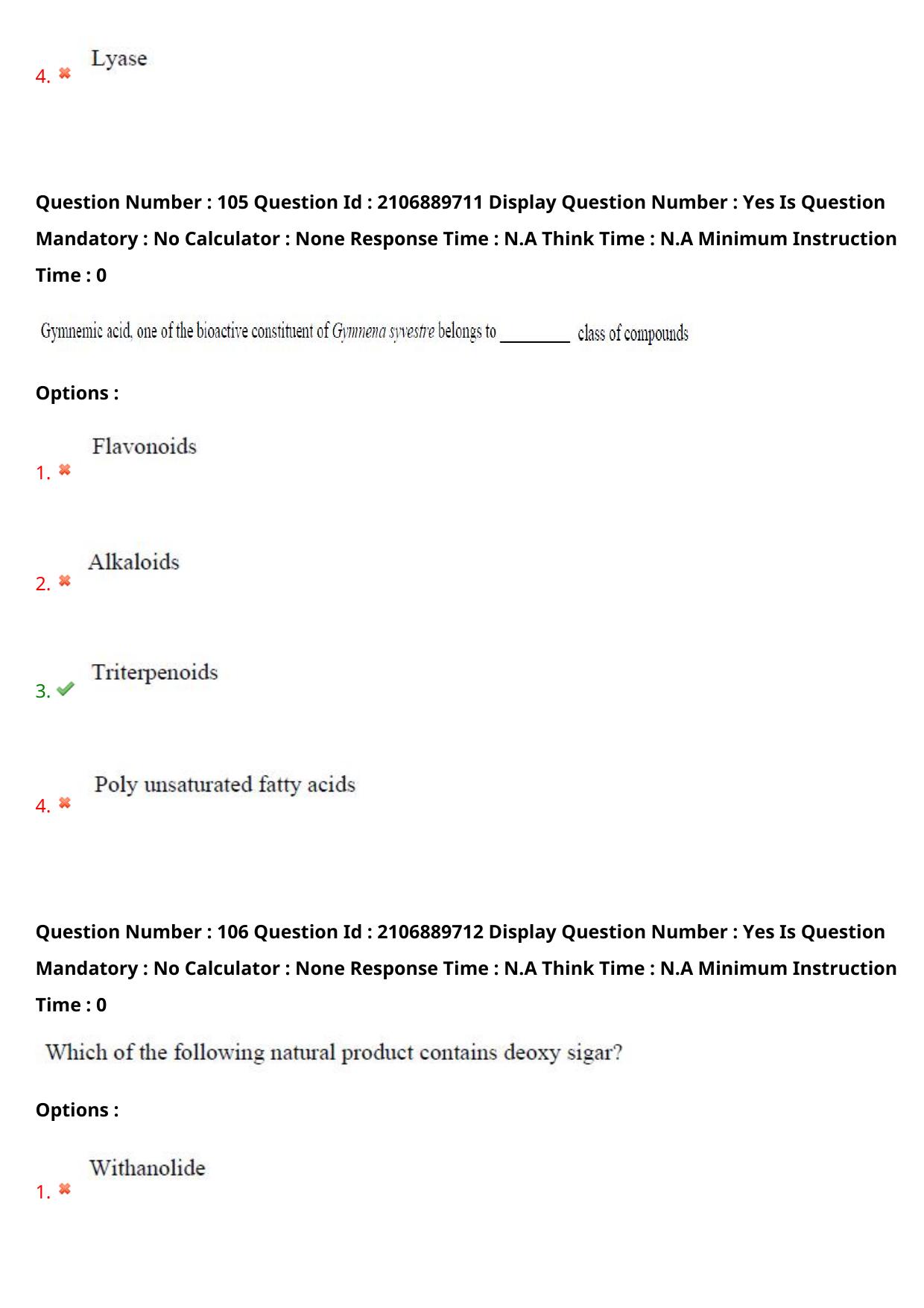 4. ✖ Lyase

Question Number : 105 Question Id : 2106889711 Display Question Number : Yes Is Question Mandatory : No Calculator : None Response Time : N.A Think Time : N.A Minimum Instruction Time : 0

Gymnemic acid, one of the bioactive constituent of Gymnena syvestre belongs to ____ class of compounds

Options :

1. ✖ Flavonoids

2. ✖ Alkaloids

3. ✔ Triterpenoids

4. ✖ Poly unsaturated fatty acids

Question Number : 106 Question Id : 2106889712 Display Question Number : Yes Is Question Mandatory : No Calculator : None Response Time : N.A Think Time : N.A Minimum Instruction Time : 0

Which of the following natural product contains deoxy sigar?

Options :

1. ✖ Withanolide